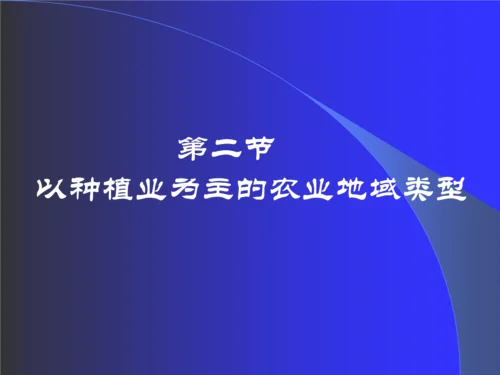 第二节
以种植业为主的农业地域类型